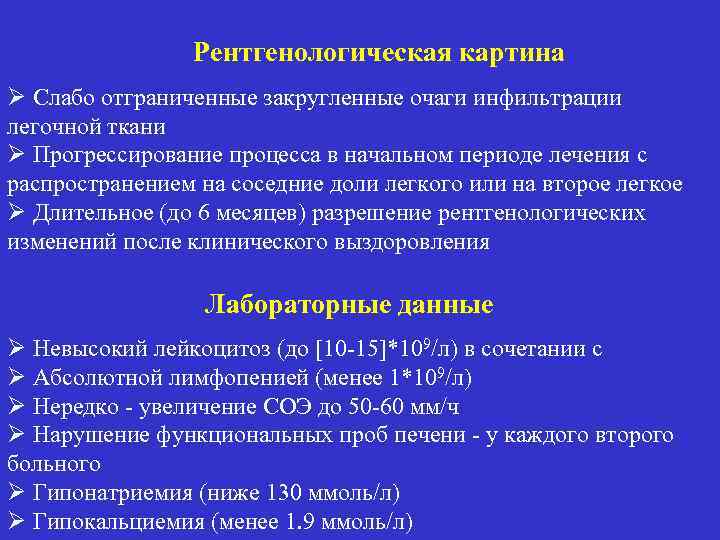 Рентгенологическая картина

➢ Слабо отграниченные закругленные очаги инфильтрации легочной ткани
➢ Прогрессирование процесса в начальном периоде лечения с распространением на соседние доли легкого или на второе легкое
➢ Длительное (до 6 месяцев) разрешение рентгенологических изменений после клинического выздоровления

Лабораторные данные

➢ Невысокий лейкоцитоз (до [10-15]*$10^9$/л) в сочетании с
➢ Абсолютной лимфопенией (менее 1*$10^9$/л)
➢ Нередко - увеличение СОЭ до 50-60 мм/ч
➢ Нарушение функциональных проб печени - у каждого второго больного
➢ Гипонатриемия (ниже 130 ммоль/л)
➢ Гипокальциемия (менее 1.9 ммоль/л)